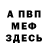 А ПВП
МЕФ
ЗДЕСЬ